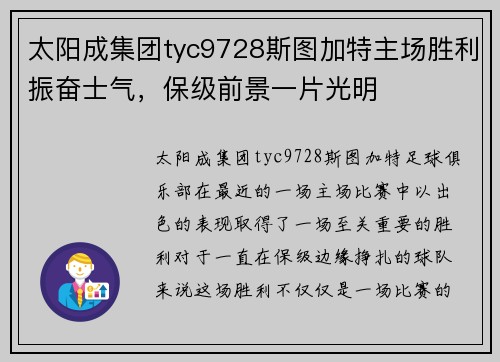 太阳成集团tyc9728斯图加特主场胜利振奋士气，保级前景一片光明

太阳成集团tyc9728斯图加特足球俱乐部在最近的一场主场比赛中以出色的表现取得了一场至关重要的胜利对于一直在保级边缘挣扎的球队来说这场胜利不仅仅是一场比赛的